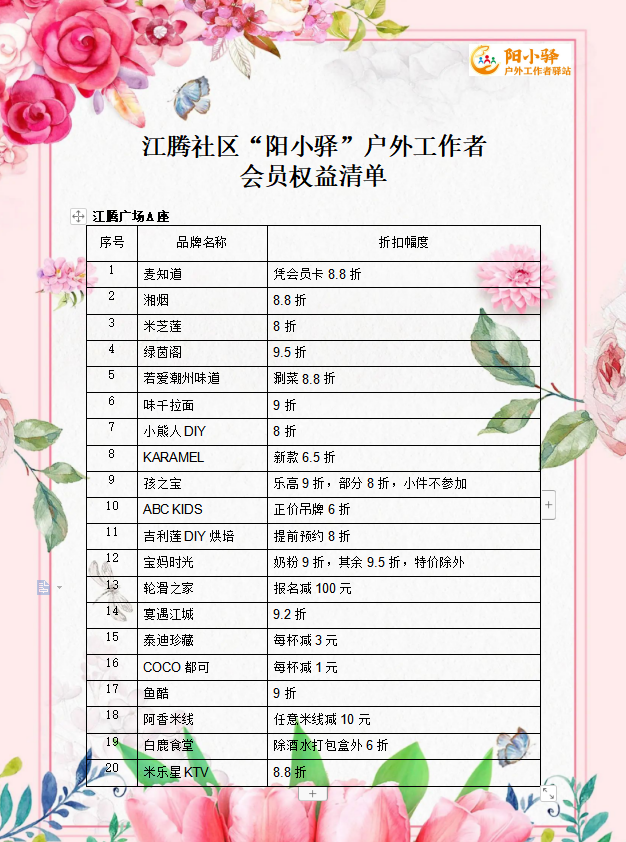 阳小驿
户外工作者驿站

江腾社区“阳小驿”户外工作者
会员权益清单

江腾广场A座

| 序号 | 品牌名称 | 折扣幅度 |
|---|---|---|
| 1 | 麦知道 | 凭会员卡 8.8 折 |
| 2 | 湘烟 | 8.8 折 |
| 3 | 米芝莲 | 8 折 |
| 4 | 绿茵阁 | 9.5 折 |
| 5 | 若爱潮州味道 | 涮菜 8.8 折 |
| 6 | 味千拉面 | 9 折 |
| 7 | 小熊人 DIY | 8 折 |
| 8 | KARAMEL | 新款 6.5 折 |
| 9 | 孩之宝 | 乐高 9 折，部分 8 折，小件不参加 |
| 10 | ABC KIDS | 正价吊牌 6 折 |
| 11 | 吉利莲 DIY 烘培 | 提前预约 8 折 |
| 12 | 宝妈时光 | 奶粉 9 折，其余 9.5 折，特价除外 |
| 13 | 轮滑之家 | 报名减 100 元 |
| 14 | 宴遇江城 | 9.2 折 |
| 15 | 泰迪珍藏 | 每杯减 3 元 |
| 16 | COCO 都可 | 每杯减 1 元 |
| 17 | 鱼酷 | 9 折 |
| 18 | 阿香米线 | 任意米线减 10 元 |
| 19 | 白鹿食堂 | 除酒水打包盒外 6 折 |
| 20 | 米乐星 KTV | 8.8 折 |